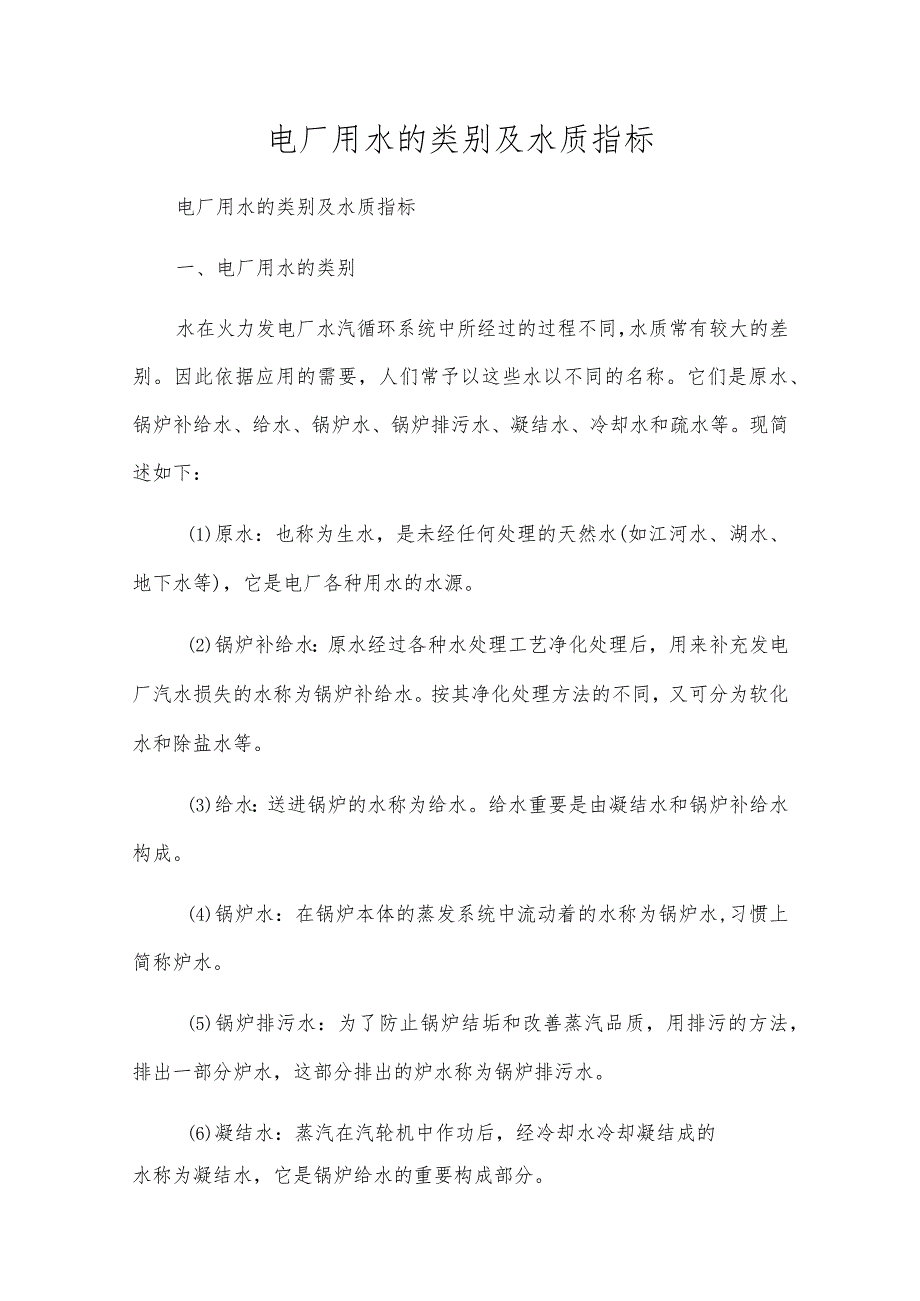 电厂用水的类别及水质指标

电厂用水的类别及水质指标

一、电厂用水的类别

水在火力发电厂水汽循环系统中所经过的过程不同,水质常有较大的差别。因此依据应用的需要，人们常予以这些水以不同的名称。它们是原水、锅炉补给水、给水、锅炉水、锅炉排污水、凝结水、冷却水和疏水等。现简述如下：

(1)原水：也称为生水，是未经任何处理的天然水(如江河水、湖水、地下水等)，它是电厂各种用水的水源。

(2)锅炉补给水：原水经过各种水处理工艺净化处理后，用来补充发电厂汽水损失的水称为锅炉补给水。按其净化处理方法的不同，又可分为软化水和除盐水等。

(3)给水：送进锅炉的水称为给水。给水重要是由凝结水和锅炉补给水构成。

(4)锅炉水：在锅炉本体的蒸发系统中流动着的水称为锅炉水,习惯上简称炉水。

(5)锅炉排污水：为了防止锅炉结垢和改善蒸汽品质，用排污的方法，排出一部分炉水，这部分排出的炉水称为锅炉排污水。

(6)凝结水：蒸汽在汽轮机中作功后，经冷却水冷却凝结成的水称为凝结水，它是锅炉给水的重要构成部分。